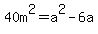 $40m^2=a^2-6a$